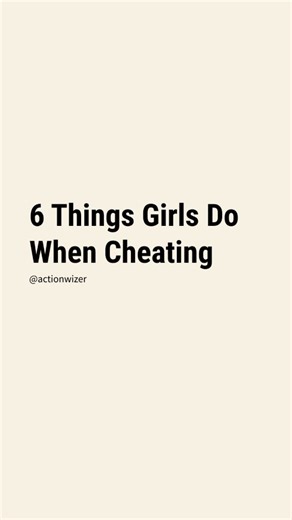 6 Things Girls Do When Cheating

@actionwizer